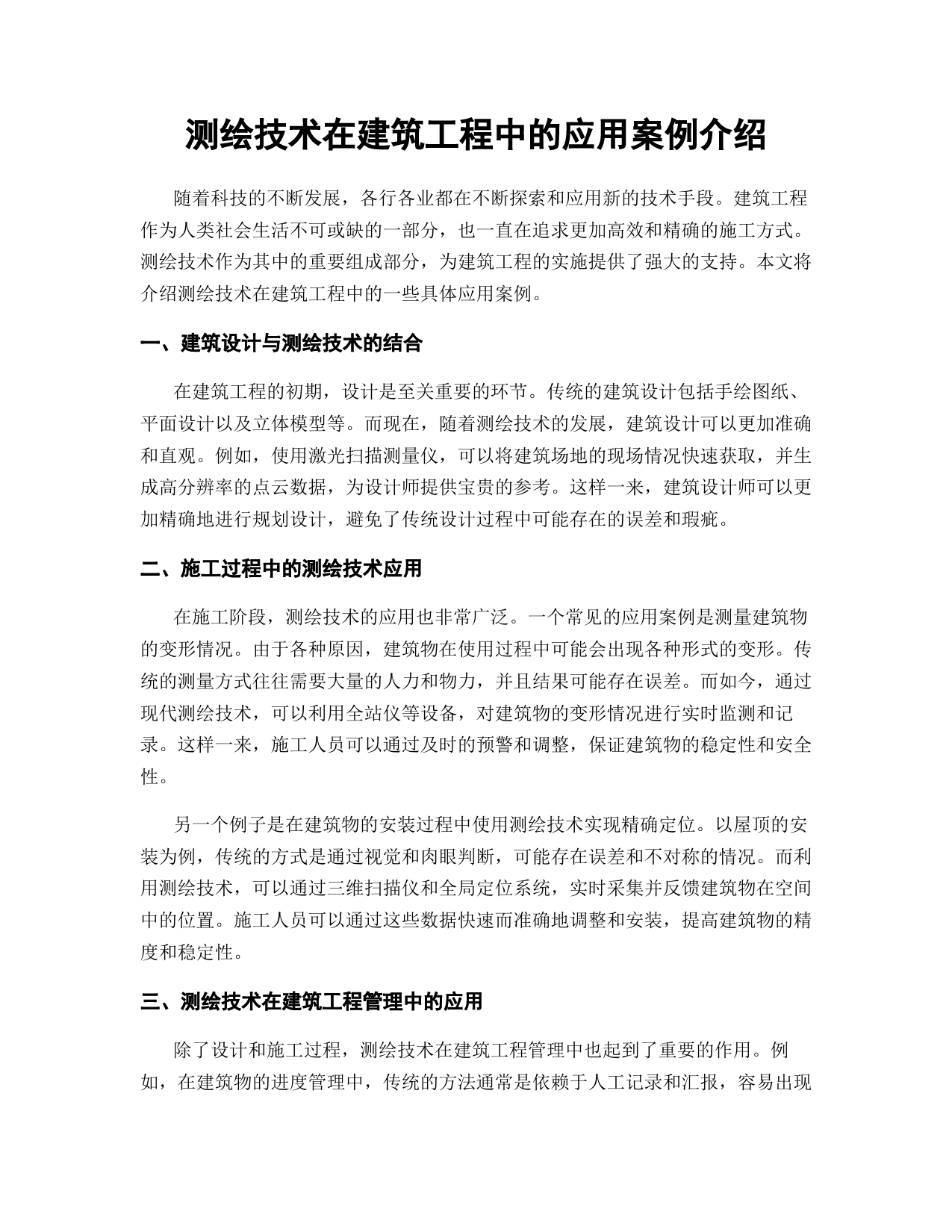 测绘技术在建筑工程中的应用案例介绍

随着科技的不断发展，各行各业都在不断探索和应用新的技术手段。建筑工程作为人类社会生活不可或缺的一部分，也一直在追求更加高效和精确的施工方式。测绘技术作为其中的重要组成部分，为建筑工程的实施提供了强大的支持。本文将介绍测绘技术在建筑工程中的一些具体应用案例。

一、建筑设计与测绘技术的结合

在建筑工程的初期，设计是至关重要的环节。传统的建筑设计包括手绘图纸、平面设计以及立体模型等。而现在，随着测绘技术的发展，建筑设计可以更加准确和直观。例如，使用激光扫描测量仪，可以将建筑场地的现场情况快速获取，并生成高分辨率的点云数据，为设计师提供宝贵的参考。这样一来，建筑设计师可以更加精确地进行规划设计，避免了传统设计过程中可能存在的误差和瑕疵。

二、施工过程中的测绘技术应用

在施工阶段，测绘技术的应用也非常广泛。一个常见的应用案例是测量建筑物的变形情况。由于各种原因，建筑物在使用过程中可能会出现各种形式的变形。传统的测量方式往往需要大量的人力和物力，并且结果可能存在误差。而如今，通过现代测绘技术，可以利用全站仪等设备，对建筑物的变形情况进行实时监测和记录。这样一来，施工人员可以通过及时的预警和调整，保证建筑物的稳定性和安全性。

另一个例子是在建筑物的安装过程中使用测绘技术实现精确定位。以屋顶的安装为例，传统的方式是通过视觉和肉眼判断，可能存在误差和不对称的情况。而利用测绘技术，可以通过三维扫描仪和全局定位系统，实时采集并反馈建筑物在空间中的位置。施工人员可以通过这些数据快速而准确地调整和安装，提高建筑物的精度和稳定性。

三、测绘技术在建筑工程管理中的应用

除了设计和施工过程，测绘技术在建筑工程管理中也起到了重要的作用。例如，在建筑物的进度管理中，传统的方法通常是依赖于人工记录和汇报，容易出现